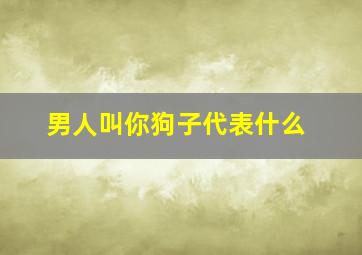 男人叫你狗子代表什么